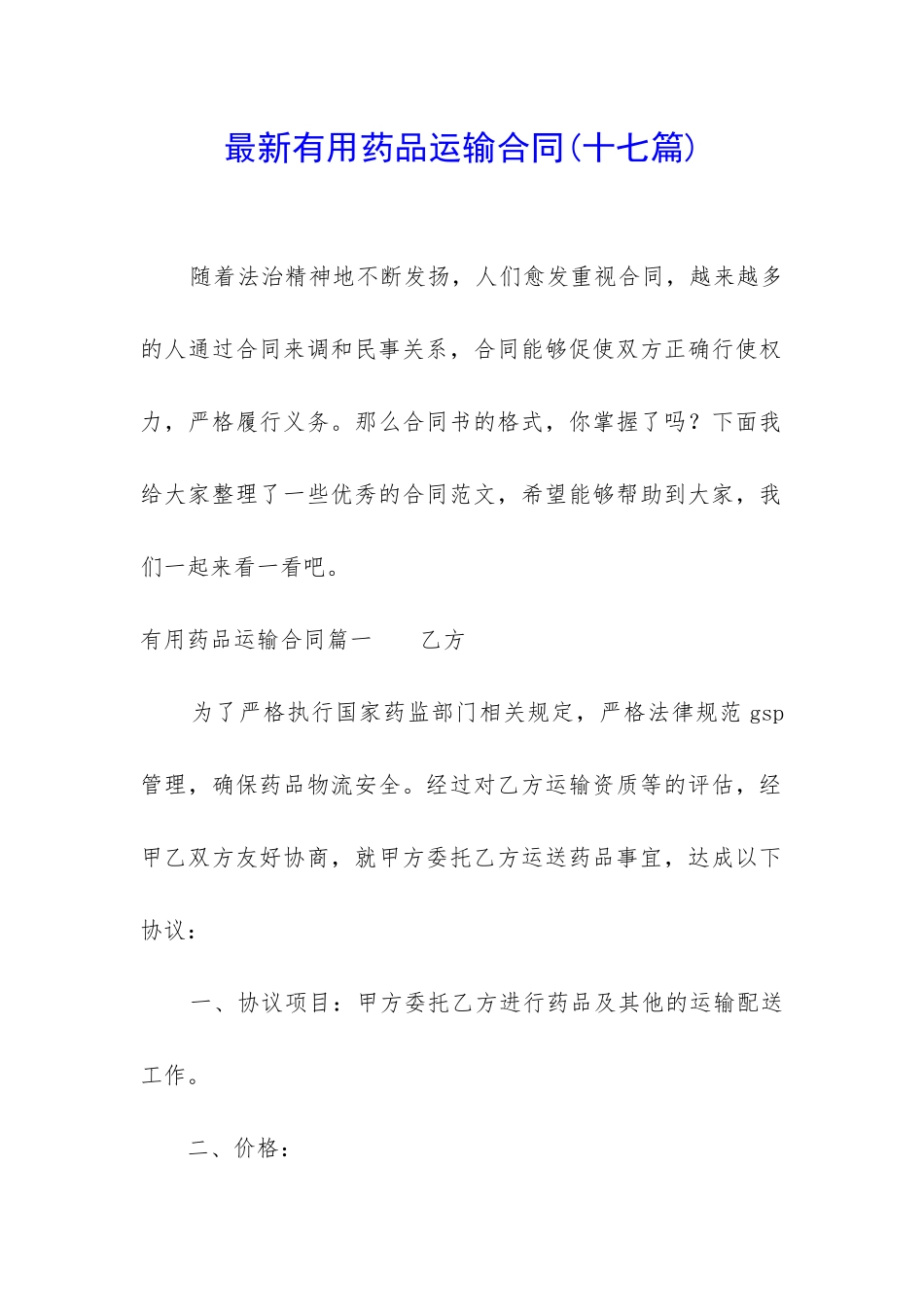 最新有用药品运输合同(十七篇)

随着法治精神地不断发扬，人们愈发重视合同，越来越多的人通过合同来调和民事关系，合同能够促使双方正确行使权力，严格履行义务。那么合同书的格式，你掌握了吗？下面我给大家整理了一些优秀的合同范文，希望能够帮助到大家，我们一起来看一看吧。

有用药品运输合同篇一　　乙方

为了严格执行国家药监部门相关规定，严格法律规范 gsp 管理，确保药品物流安全。经过对乙方运输资质等的评估，经甲乙双方友好协商，就甲方委托乙方运送药品事宜，达成以下协议：

一、协议项目：甲方委托乙方进行药品及其他的运输配送工作。

二、价格：